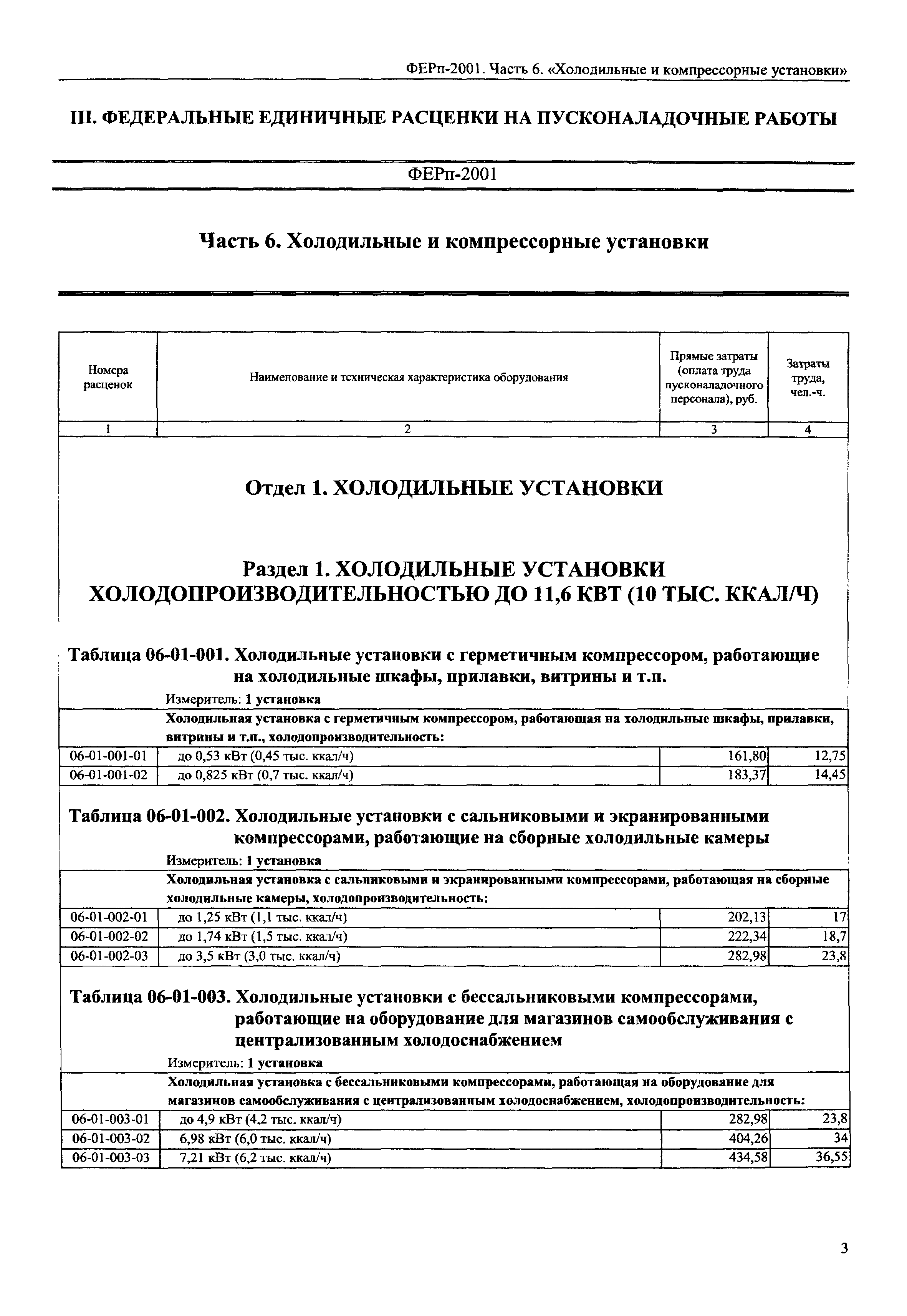 ФЕРп-2001. Часть 6. «Холодильные и компрессорные установки»

III. ФЕДЕРАЛЬНЫЕ ЕДИНИЧНЫЕ РАСЦЕНКИ НА ПУСКОНАЛАДОЧНЫЕ РАБОТЫ

ФЕРп-2001

Часть 6. Холодильные и компрессорные установки

| Номера расценок | Наименование и техническая характеристика оборудования | Прямые затраты (оплата труда пусконаладочного персонала), руб. | Затраты труда, чел.-ч. |
|---|---|---|---|
| 1 | 2 | 3 | 4 |

Отдел 1. ХОЛОДИЛЬНЫЕ УСТАНОВКИ

Раздел 1. ХОЛОДИЛЬНЫЕ УСТАНОВКИ ХОЛОДОПРОИЗВОДИТЕЛЬНОСТЬЮ ДО 11,6 КВТ (10 ТЫС. ККАЛ/Ч)

Таблица 06-01-001. Холодильные установки с герметичным компрессором, работающие на холодильные шкафы, прилавки, витрины и т.п.

Измеритель: 1 установка

| | Холодильная установка с герметичным компрессором, работающая на холодильные шкафы, прилавки, витрины и т.п., холодопроизводительность: | | |
|---|---|---|---|
| 06-01-001-01 | до 0,53 кВт (0,45 тыс. ккал/ч) | 161,80 | 12,75 |
| 06-01-001-02 | до 0,825 кВт (0,7 тыс. ккал/ч) | 183,37 | 14,45 |

Таблица 06-01-002. Холодильные установки с сальниковыми и экранированными компрессорами, работающие на сборные холодильные камеры

Измеритель: 1 установка

| | Холодильная установка с сальниковыми и экранированными компрессорами, работающая на сборные холодильные камеры, холодопроизводительность: | | |
|---|---|---|---|
| 06-01-002-01 | до 1,25 кВт (1,1 тыс. ккал/ч) | 202,13 | 17 |
| 06-01-002-02 | до 1,74 кВт (1,5 тыс. ккал/ч) | 222,34 | 18,7 |
| 06-01-002-03 | до 3,5 кВт (3,0 тыс. ккал/ч) | 282,98 | 23,8 |

Таблица 06-01-003. Холодильные установки с бессальниковыми компрессорами, работающие на оборудование для магазинов самообслуживания с централизованным холодоснабжением

Измеритель: 1 установка

| | Холодильная установка с бессальниковыми компрессорами, работающая на оборудование для магазинов самообслуживания с централизованным холодоснабжением, холодопроизводительность: | | |
|---|---|---|---|
| 06-01-003-01 | до 4,9 кВт (4,2 тыс. ккал/ч) | 282,98 | 23,8 |
| 06-01-003-02 | 6,98 кВт (6,0 тыс. ккал/ч) | 404,26 | 34 |
| 06-01-003-03 | 7,21 кВт (6,2 тыс. ккал/ч) | 434,58 | 36,55 |

3